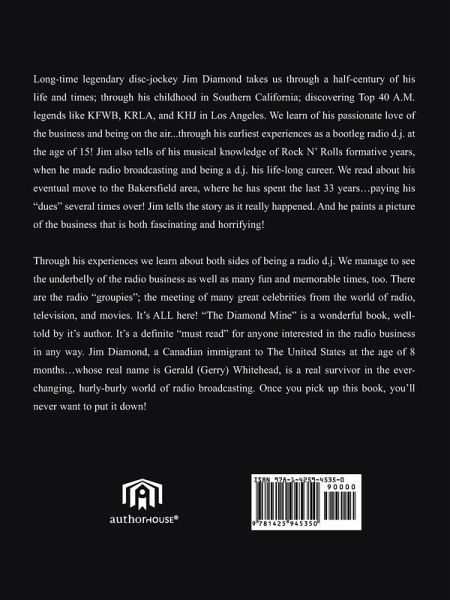 Long-time legendary disc-jockey Jim Diamond takes us through a half-century of his life and times; through his childhood in Southern California; discovering Top 40 A.M. legends like KFWB, KRLA, and KHJ in Los Angeles. We learn of his passionate love of the business and being on the air...through his earliest experiences as a bootleg radio d.j. at the age of 15! Jim also tells of his musical knowledge of Rock N' Rolls formative years, when he made radio broadcasting and being a d.j. his life-long career. We read about his eventual move to the Bakersfield area, where he has spent the last 33 years…paying his "dues" several times over! Jim tells the story as it really happened. And he paints a picture of the business that is both fascinating and horrifying!

Through his experiences we learn about both sides of being a radio d.j. We manage to see the underbelly of the radio business as well as many fun and memorable times, too. There are the radio "groupies"; the meeting of many great celebrities from the world of radio, television, and movies. It's ALL here! "The Diamond Mine" is a wonderful book, well-told by it's author. It's a definite "must read" for anyone interested in the radio business in any way. Jim Diamond, a Canadian immigrant to The United States at the age of 8 months…whose real name is Gerald (Gerry) Whitehead, is a real survivor in the ever-changing, hurly-burly world of radio broadcasting. Once you pick up this book, you'll never want to put it down!

authorHOUSE®

ISBN 978-1-4259-4535-0
90000
9 781425 945350